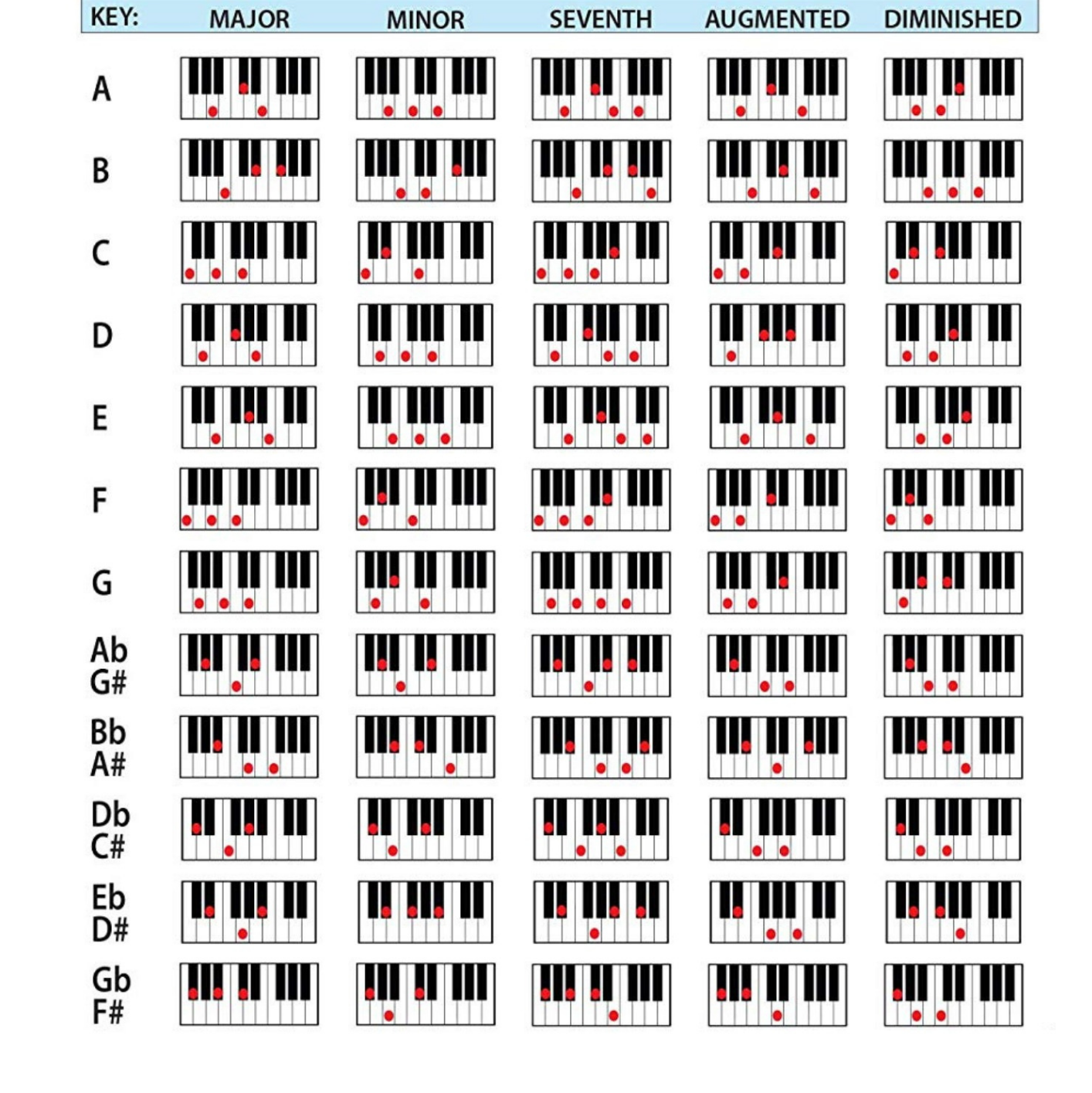 KEY: MAJOR MINOR SEVENTH AUGMENTED DIMINISHED

A

B

C

D

E

F

G

Ab
G#

Bb
A#

Db
C#

Eb
D#

Gb
F#